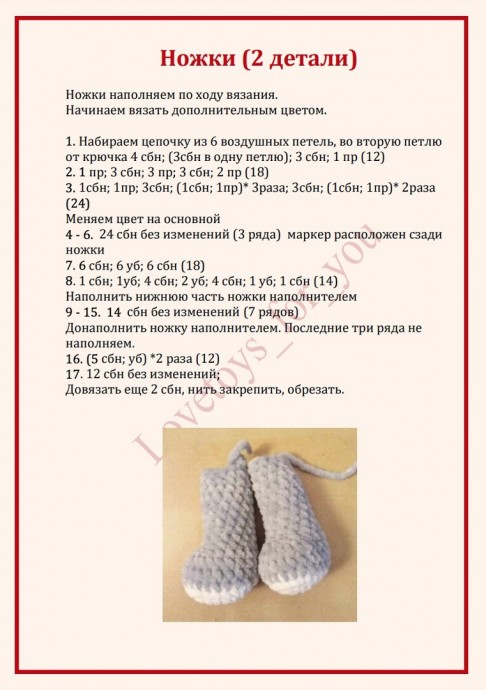 Ножки (2 детали)

Ножки наполняем по ходу вязания.
Начинаем вязать дополнительным цветом.

1. Набираем цепочку из 6 воздушных петель, во вторую петлю от крючка 4 сбн; (3сбн в одну петлю); 3 сбн; 1 пр (12)
2. 1 пр; 3 сбн; 3 пр; 3 сбн; 2 пр (18)
3. 1сбн; 1пр; 3сбн; (1сбн; 1пр)* 3раза; 3сбн; (1сбн; 1пр)* 2раза (24)
Меняем цвет на основной
4 - 6. 24 сбн без изменений (3 ряда) маркер расположен сзади ножки
7. 6 сбн; 6 уб; 6 сбн (18)
8. 1 сбн; 1уб; 4 сбн; 2 уб; 4 сбн; 1 уб; 1 сбн (14)
Наполнить нижнюю часть ножки наполнителем
9 - 15. 14 сбн без изменений (7 рядов)
Донаполнить ножку наполнителем. Последние три ряда не наполняем.
16. (5 сбн; уб) *2 раза (12)
17. 12 сбн без изменений;
Довязать еще 2 сбн, нить закрепить, обрезать.

Lovetoys_for_you